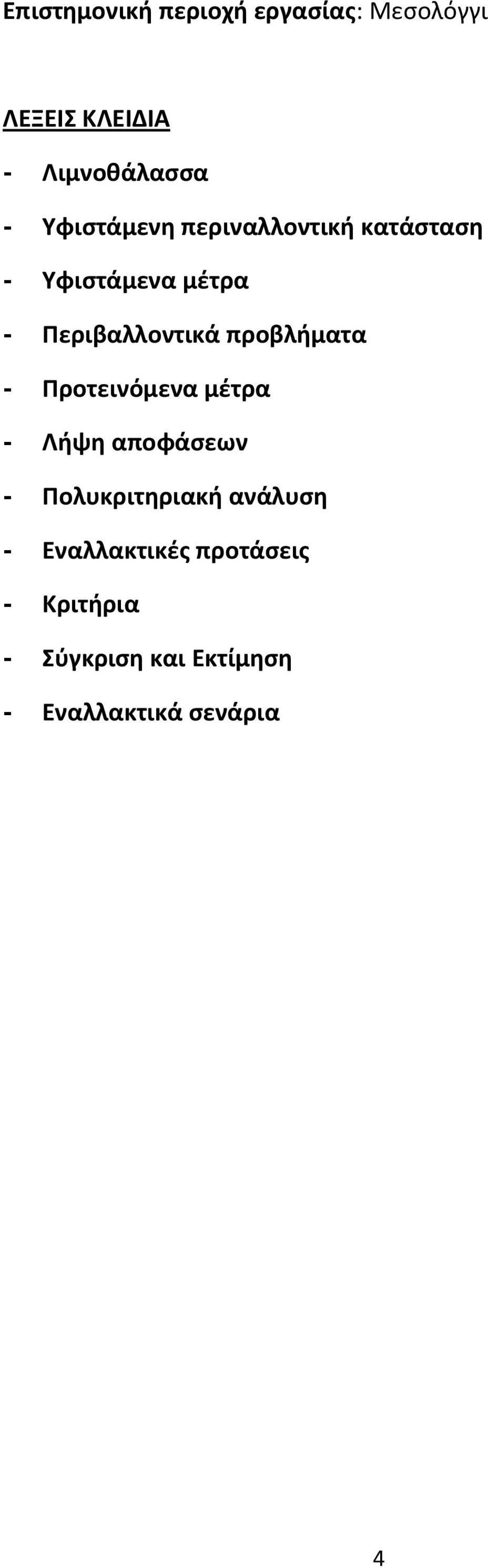 Επιστημονική περιοχή εργασίας: Μεσολόγγι

ΛΕΞΕΙΣ ΚΛΕΙΔΙΑ

- Λιμνοθάλασσα
- Υφιστάμενη περιναλλοντική κατάσταση
- Υφιστάμενα μέτρα
- Περιβαλλοντικά προβλήματα
- Προτεινόμενα μέτρα
- Λήψη αποφάσεων
- Πολυκριτηριακή ανάλυση
- Εναλλακτικές προτάσεις
- Κριτήρια
- Σύγκριση και Εκτίμηση
- Εναλλακτικά σενάρια

4